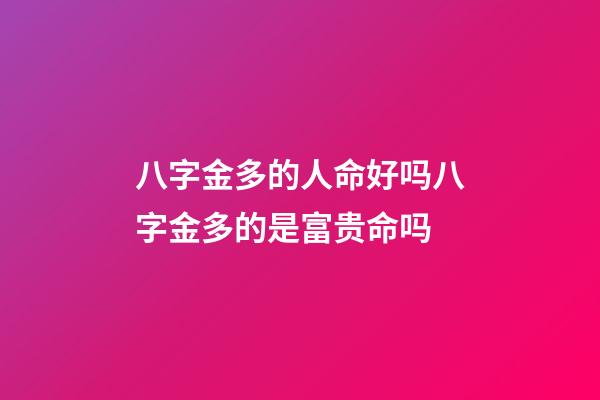 八字金多的人命好吗八字金多的是富贵命吗